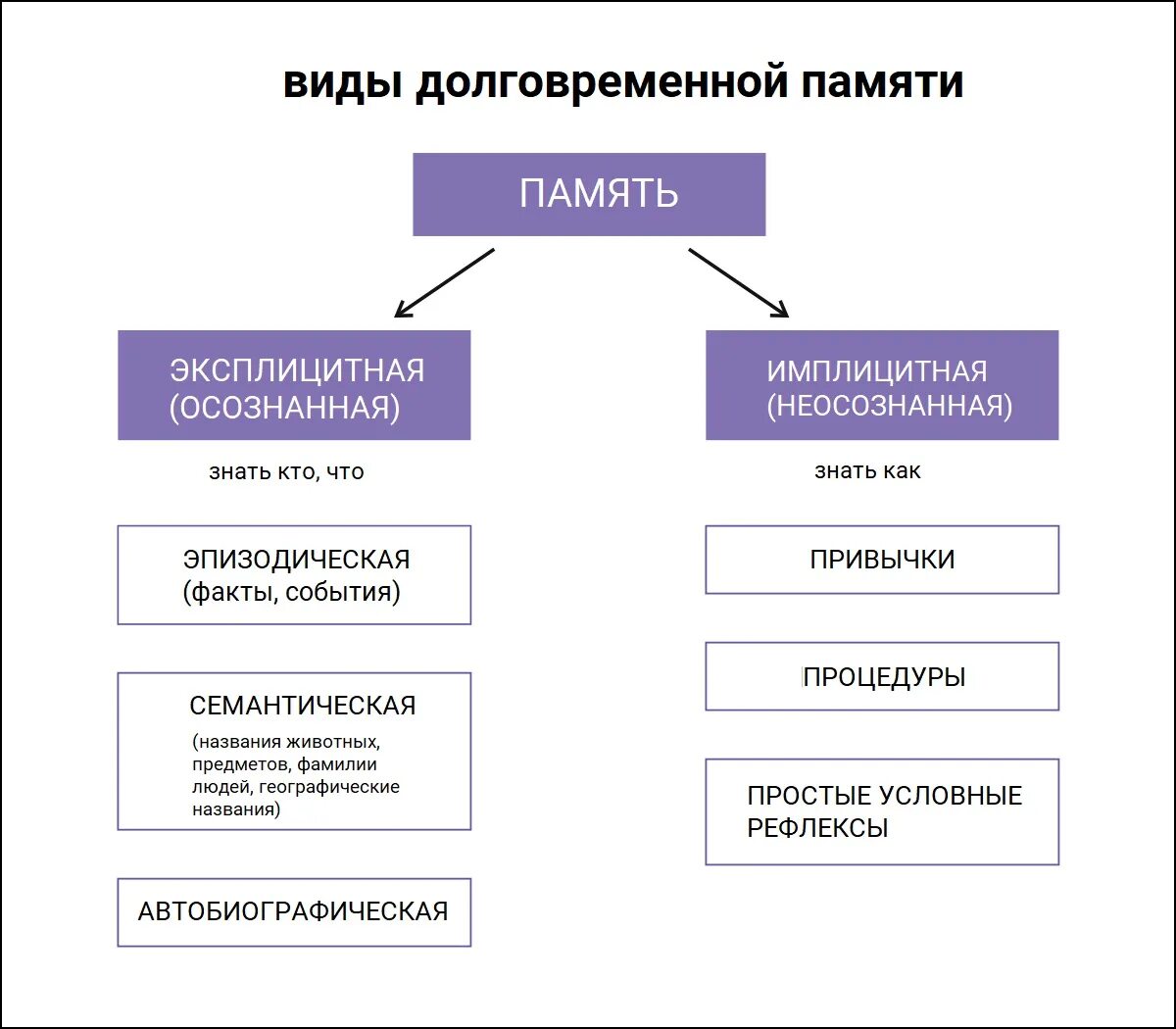 виды долговременной памяти

ПАМЯТЬ

ЭКСПЛИЦИТНАЯ (ОСОЗНАННАЯ)

знать кто, что

ЭПИЗОДИЧЕСКАЯ (факты, события)

СЕМАНТИЧЕСКАЯ

(названия животных, предметов, фамилии людей, географические названия)

АВТОБИОГРАФИЧЕСКАЯ

ИМПЛИЦИТНАЯ (НЕОСОЗНАННАЯ)

знать как

ПРИВЫЧКИ

ПРОЦЕДУРЫ

ПРОСТЫЕ УСЛОВНЫЕ РЕФЛЕКСЫ